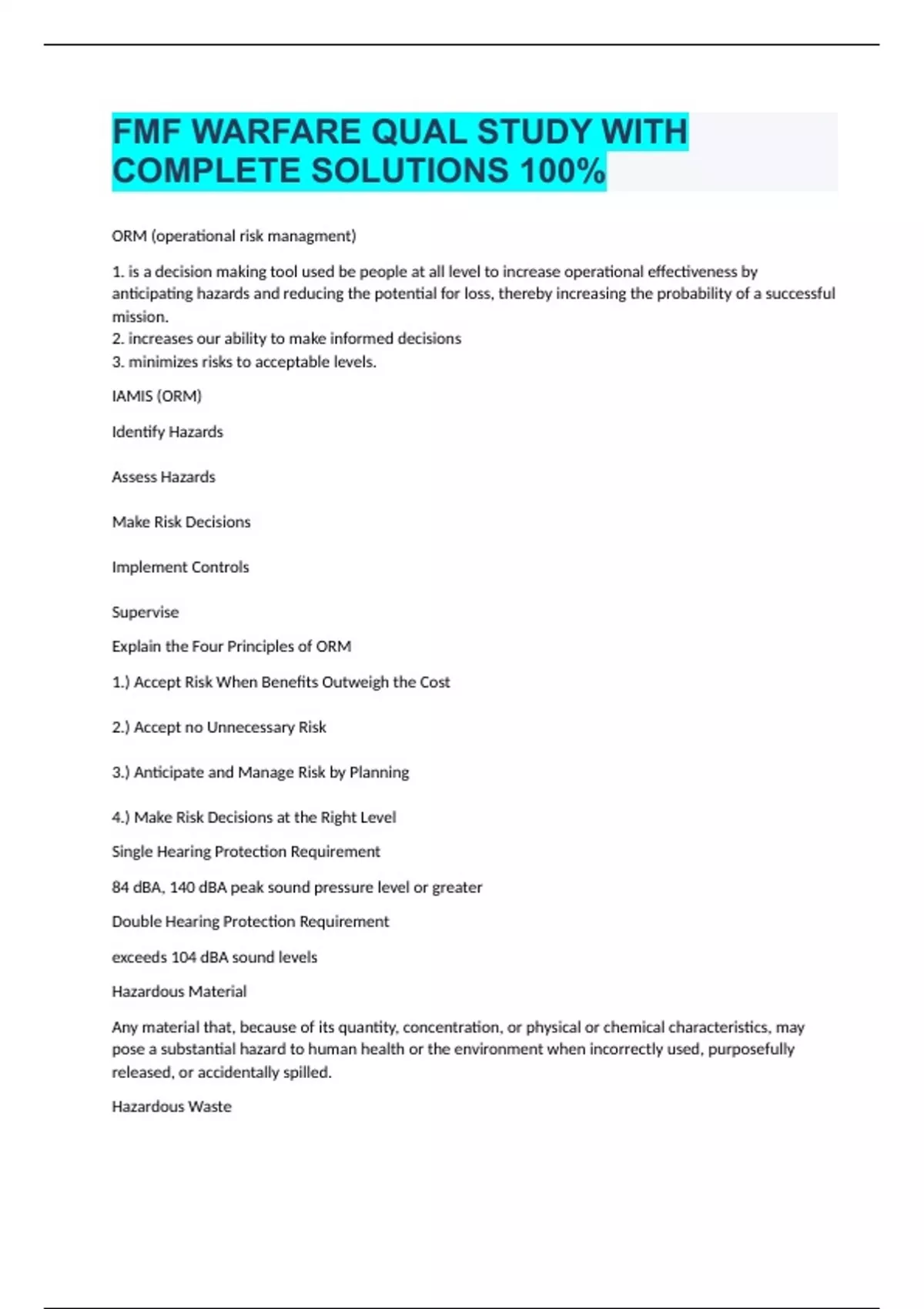 FMF WARFARE QUAL STUDY WITH COMPLETE SOLUTIONS 100%

ORM (operational risk managment)

1. is a decision making tool used be people at all level to increase operational effectiveness by anticipating hazards and reducing the potential for loss, thereby increasing the probability of a successful mission.
2. increases our ability to make informed decisions
3. minimizes risks to acceptable levels.

IAMIS (ORM)

Identify Hazards

Assess Hazards

Make Risk Decisions

Implement Controls

Supervise

Explain the Four Principles of ORM

1.) Accept Risk When Benefits Outweigh the Cost

2.) Accept no Unnecessary Risk

3.) Anticipate and Manage Risk by Planning

4.) Make Risk Decisions at the Right Level

Single Hearing Protection Requirement

84 dBA, 140 dBA peak sound pressure level or greater

Double Hearing Protection Requirement

exceeds 104 dBA sound levels

Hazardous Material

Any material that, because of its quantity, concentration, or physical or chemical characteristics, may pose a substantial hazard to human health or the environment when incorrectly used, purposefully released, or accidentally spilled.

Hazardous Waste